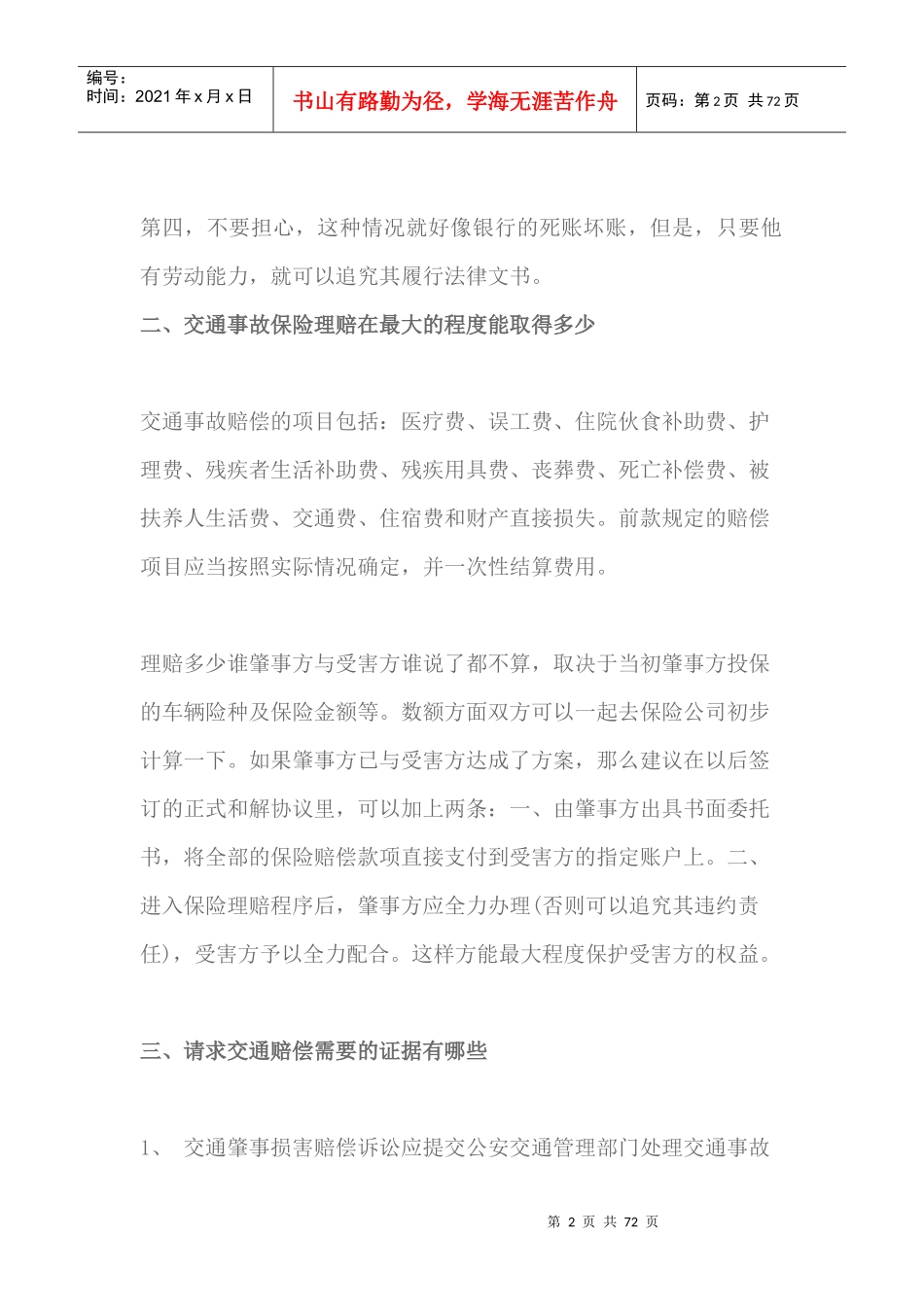 编号：
时间：2021年x月x日

书山有路勤为径，学海无涯苦作舟

页码：第2页 共72页

第四，不要担心，这种情况就好像银行的死账坏账，但是，只要他有劳动能力，就可以追究其履行法律文书。

二、交通事故保险理赔在最大的程度能取得多少

交通事故赔偿的项目包括：医疗费、误工费、住院伙食补助费、护理费、残疾者生活补助费、残疾用具费、丧葬费、死亡补偿费、被扶养人生活费、交通费、住宿费和财产直接损失。前款规定的赔偿项目应当按照实际情况确定，并一次性结算费用。

理赔多少谁肇事方与受害方谁说了都不算，取决于当初肇事方投保的车辆险种及保险金额等。数额方面双方可以一起去保险公司初步计算一下。如果肇事方已与受害方达成了方案，那么建议在以后签订的正式和解协议里，可以加上两条：一、由肇事方出具书面委托书，将全部的保险赔偿款项直接支付到受害方的指定账户上。二、进入保险理赔程序后，肇事方应全力办理(否则可以追究其违约责任)，受害方予以全力配合。这样方能最大程度保护受害方的权益。

三、请求交通赔偿需要的证据有哪些

1、 交通肇事损害赔偿诉讼应提交公安交通管理部门处理交通事故

第2页 共72页